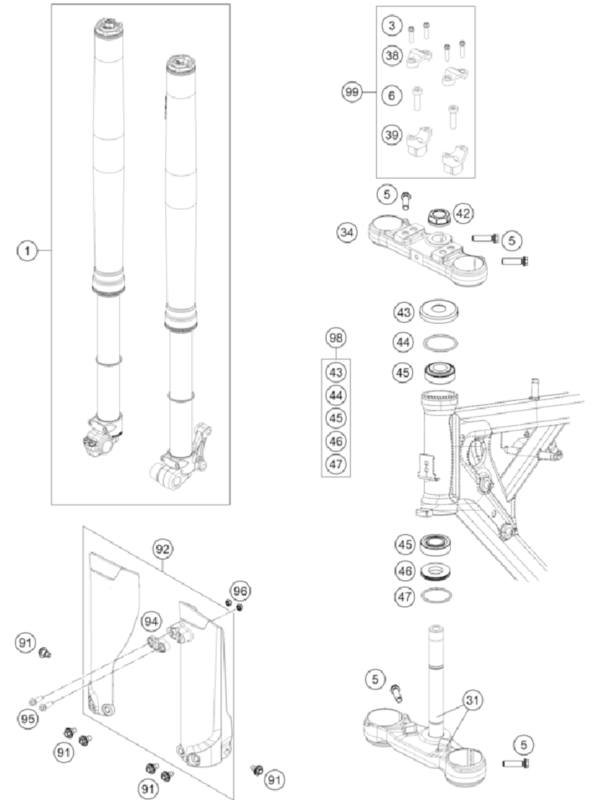 1

3
38
99
6
39

5
42
34
5

43
44
45
98
43
44
45
46
47

45
46
47

92
96
94
91
95
91
91
91

5
31
5